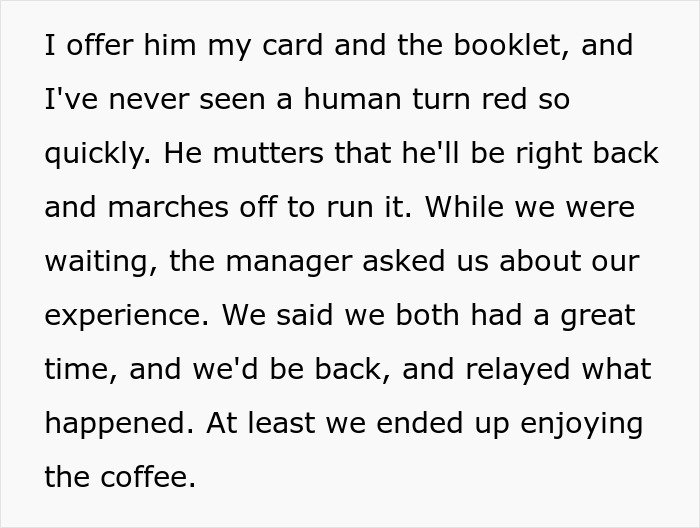 I offer him my card and the booklet, and I've never seen a human turn red so quickly. He mutters that he'll be right back and marches off to run it. While we were waiting, the manager asked us about our experience. We said we both had a great time, and we'd be back, and relayed what happened. At least we ended up enjoying the coffee.